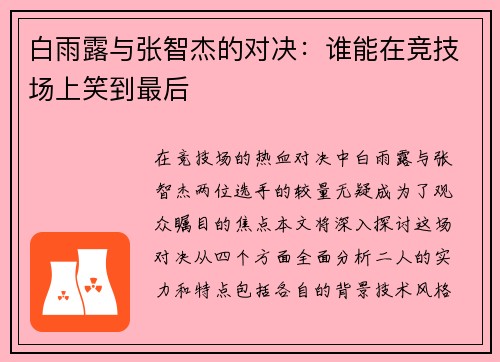 白雨露与张智杰的对决：谁能在竞技场上笑到最后

在竞技场的热血对决中白雨露与张智杰两位选手的较量无疑成为了观众瞩目的焦点本文将深入探讨这场对决从四个方面全面分析二人的实力和特点包括各自的背景技术风格